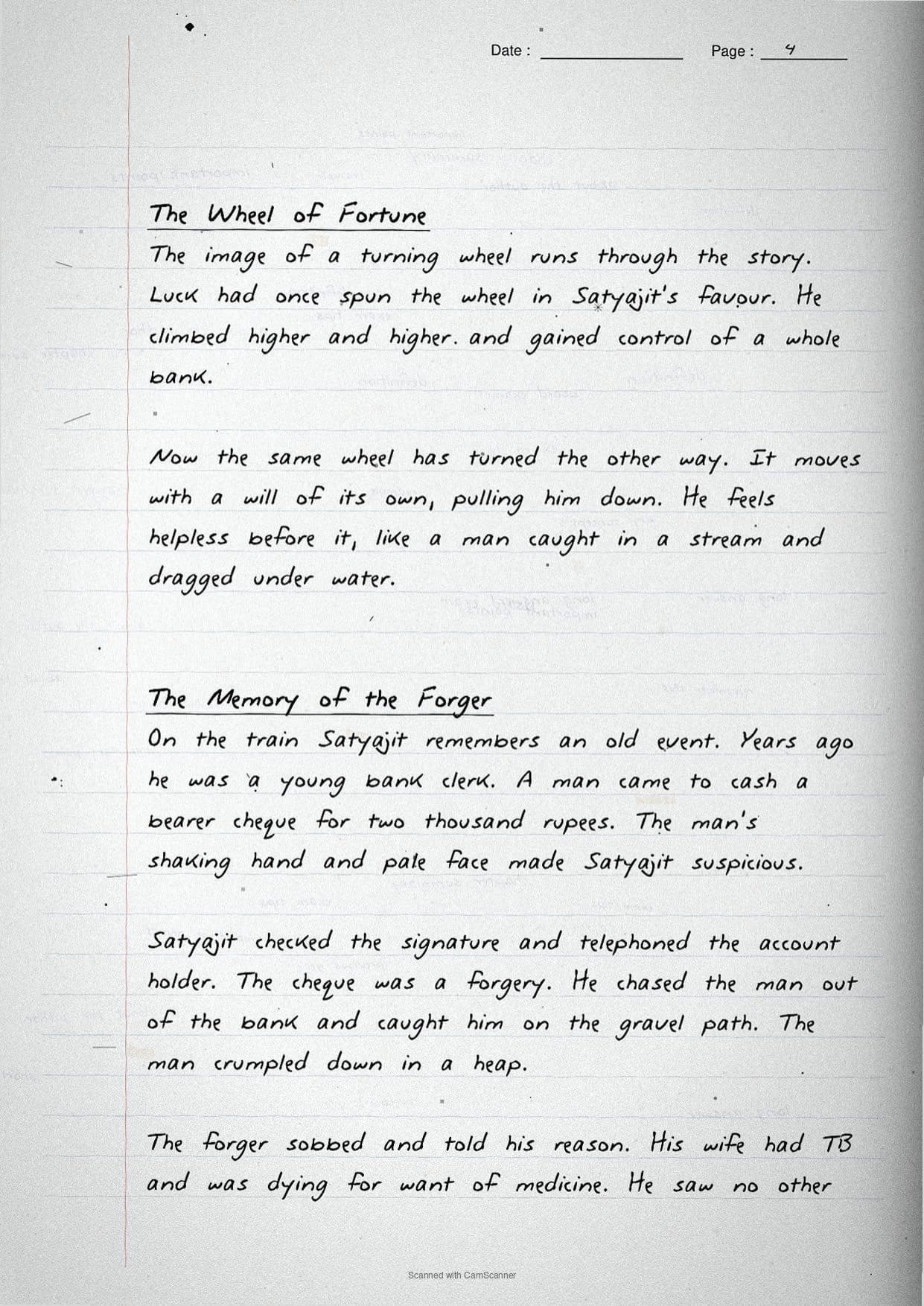 Date : Page : 4

The Wheel of Fortune
The image of a turning wheel runs through the story. Luck had once spun the wheel in Satyajit's favour. He climbed higher and higher. and gained control of a whole bank.

Now the same wheel has turned the other way. It moves with a will of its own, pulling him down. He feels helpless before it, like a man caught in a stream and dragged under water.

The Memory of the Forger
On the train Satyajit remembers an old event. Years ago he was a young bank clerk. A man came to cash a bearer cheque for two thousand rupees. The man's shaking hand and pale face made Satyajit suspicious.

Satyajit checked the signature and telephoned the account holder. The cheque was a forgery. He chased the man out of the bank and caught him on the gravel path. The man crumpled down in a heap.

The forger sobbed and told his reason. His wife had TB and was dying for want of medicine. He saw no other

Scanned with CamScanner